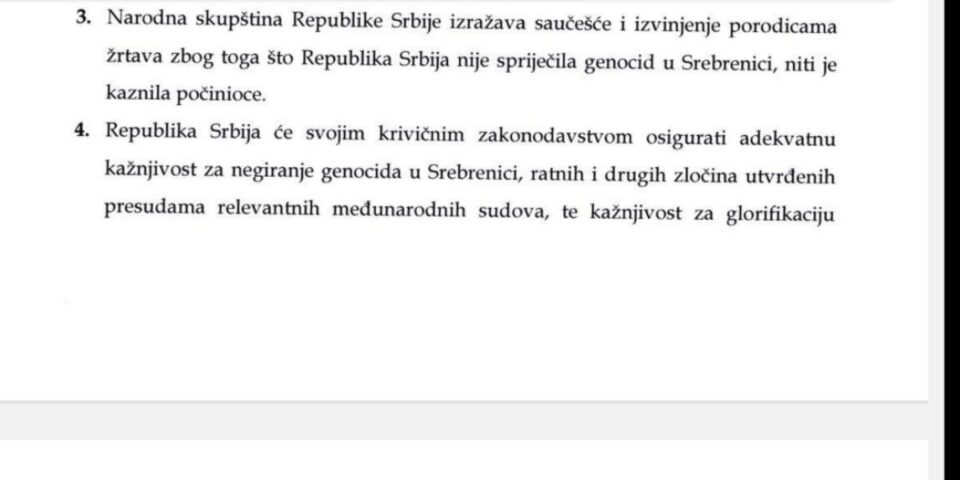 3. Narodna skupština Republike Srbije izražava saučešće i izvinjenje porodicama žrtava zbog toga što Republika Srbija nije spriječila genocid u Srebrenici, niti je kaznila počinioce.

4. Republika Srbija će svojim krivičnim zakonodavstvom osigurati adekvatnu kažnjivost za negiranje genocida u Srebrenici, ratnih i drugih zločina utvrđenih presudama relevantnih međunarodnih sudova, te kažnjivost za glorifikaciju